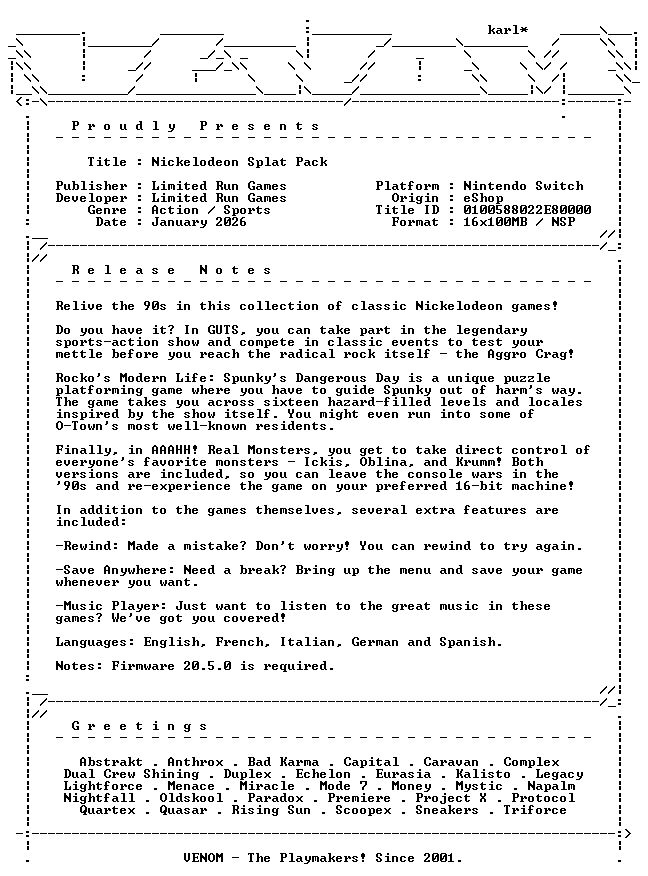 karl*

Proudly Presents

Title : Nickelodeon Splat Pack

Publisher : Limited Run Games
Developer : Limited Run Games
Genre : Action / Sports
Date : January 2026

Platform : Nintendo Switch
Origin : eShop
Title ID : 0100588022E80000
Format : 16x100MB / NSP

Release Notes

Relive the 90s in this collection of classic Nickelodeon games!

Do you have it? In GUTS, you can take part in the legendary sports-action show and compete in classic events to test your mettle before you reach the radical rock itself - the Aggro Crag!

Rocko's Modern Life: Spunky's Dangerous Day is a unique puzzle platforming game where you have to guide Spunky out of harm's way. The game takes you across sixteen hazard-filled levels and locales inspired by the show itself. You might even run into some of O-Town's most well-known residents.

Finally, in AAAHH! Real Monsters, you get to take direct control of everyone's favorite monsters - Ickis, Oblina, and Krumm! Both versions are included, so you can leave the console wars in the '90s and re-experience the game on your preferred 16-bit machine!

In addition to the games themselves, several extra features are included:

-Rewind: Made a mistake? Don't worry! You can rewind to try again.

-Save Anywhere: Need a break? Bring up the menu and save your game whenever you want.

-Music Player: Just want to listen to the great music in these games? We've got you covered!

Languages: English, French, Italian, German and Spanish.

Notes: Firmware 20.5.0 is required.

Greetings

Abstrakt . Anthrox . Bad Karma . Capital . Caravan . Complex
Dual Crew Shining . Duplex . Echelon . Eurasia . Kalisto . Legacy
Lightforce . Menace . Miracle . Mode 7 . Money . Mystic . Napalm
Nightfall . Oldskool . Paradox . Premiere . Project X . Protocol
Quartex . Quasar . Rising Sun . Scoopex . Sneakers . Triforce

VENOM - The Playmakers! Since 2001.